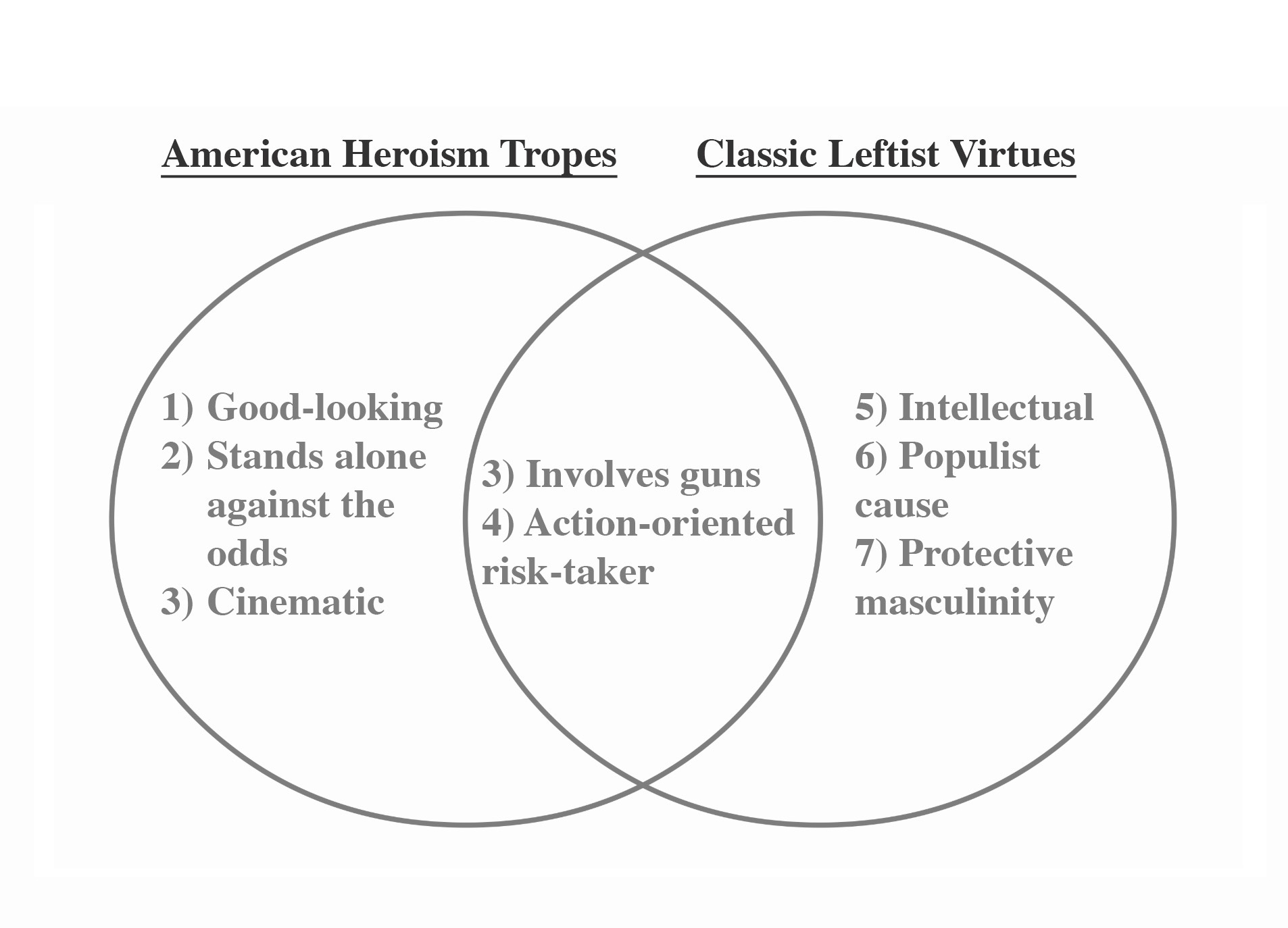 American Heroism Tropes

Classic Leftist Virtues

1) Good-looking
2) Stands alone against the odds
3) Cinematic

3) Involves guns
4) Action-oriented risk-taker

5) Intellectual
6) Populist cause
7) Protective masculinity